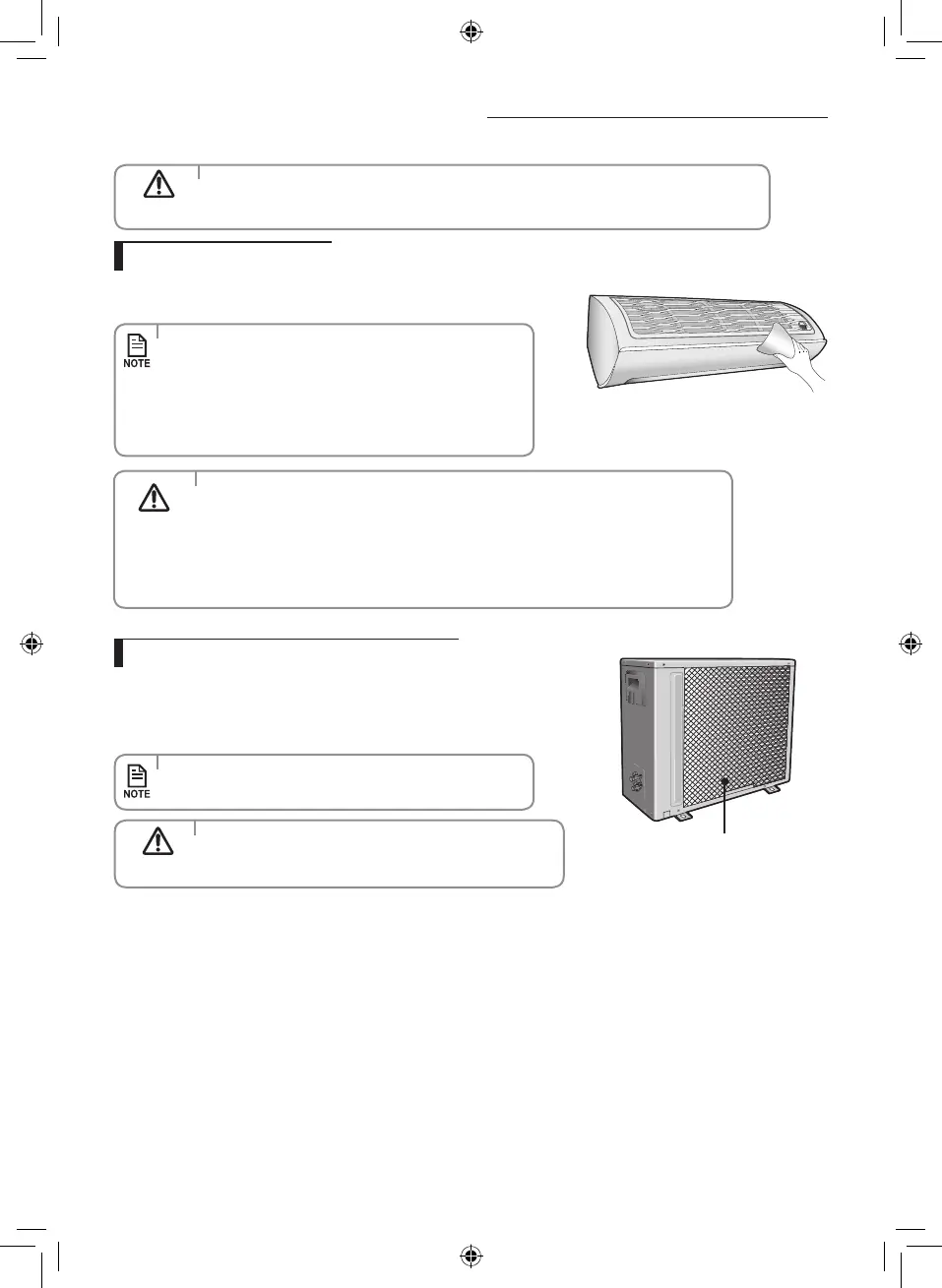 NOTE

NOTE